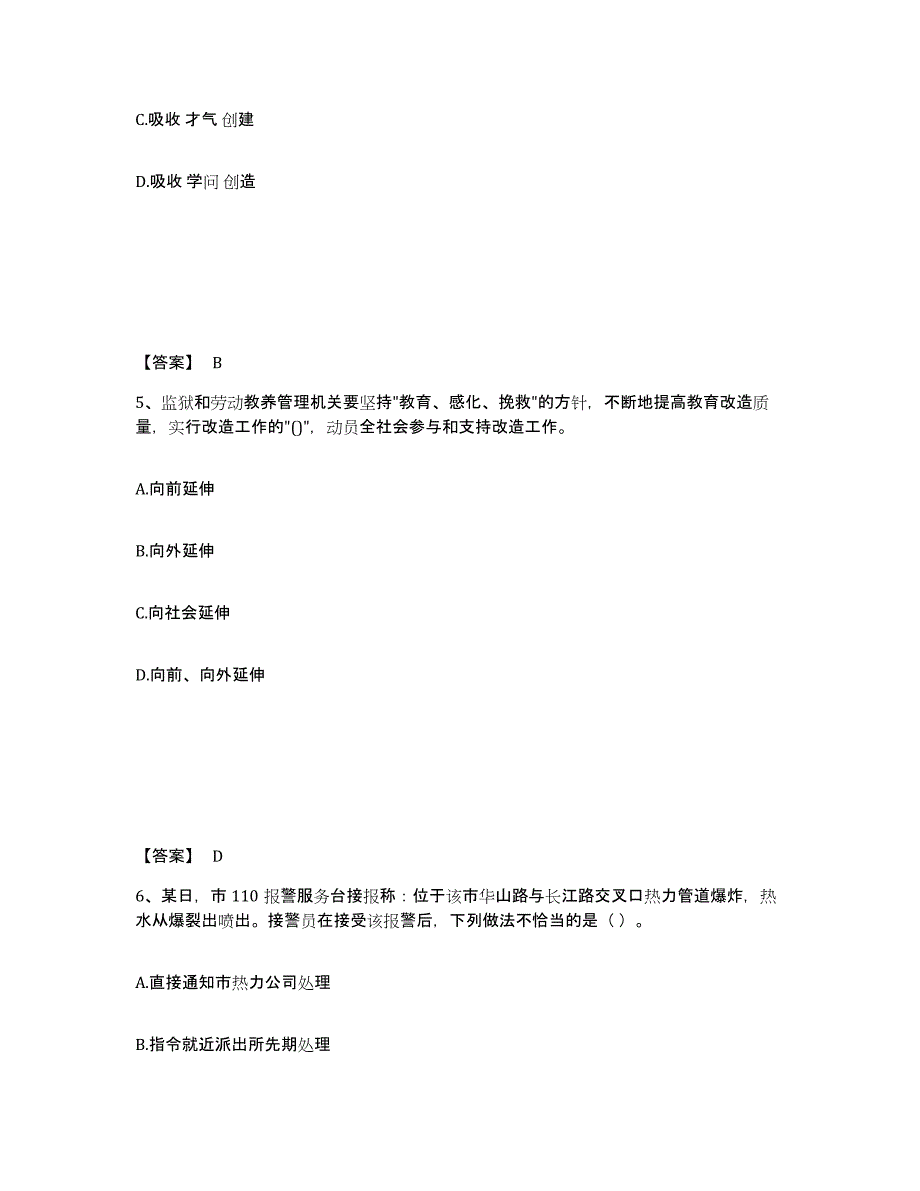 C.吸收 才气 创建

D.吸收 学问 创造

【答案】 B

5、监狱和劳动教养管理机关要坚持"教育、感化、挽救"的方针，不断地提高教育改造质量，实行改造工作的"()"，动员全社会参与和支持改造工作。

A.向前延伸

B.向外延伸

C.向社会延伸

D.向前、向外延伸

【答案】 D

6、某日，市 110 报警服务台接报称：位于该市华山路与长江路交叉口热力管道爆炸，热水从爆裂出喷出。接警员在接受该报警后，下列做法不恰当的是（ ）。

A.直接通知市热力公司处理

B.指令就近派出所先期处理